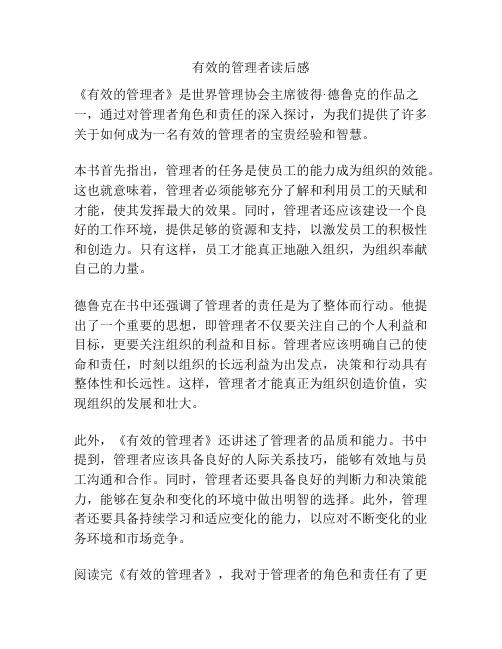 有效的管理者读后感

《有效的管理者》是世界管理协会主席彼得·德鲁克的作品之一，通过对管理者角色和责任的深入探讨，为我们提供了许多关于如何成为一名有效的管理者的宝贵经验和智慧。

本书首先指出，管理者的任务是使员工的能力成为组织的效能。这也就意味着，管理者必须能够充分了解和利用员工的天赋和才能，使其发挥最大的效果。同时，管理者还应该建设一个良好的工作环境，提供足够的资源和支持，以激发员工的积极性和创造力。只有这样，员工才能真正地融入组织，为组织奉献自己的力量。

德鲁克在书中还强调了管理者的责任是为了整体而行动。他提出了一个重要的思想，即管理者不仅要关注自己的个人利益和目标，更要关注组织的利益和目标。管理者应该明确自己的使命和责任，时刻以组织的长远利益为出发点，决策和行动具有整体性和长远性。这样，管理者才能真正为组织创造价值，实现组织的发展和壮大。

此外，《有效的管理者》还讲述了管理者的品质和能力。书中提到，管理者应该具备良好的人际关系技巧，能够有效地与员工沟通和合作。同时，管理者还要具备良好的判断力和决策能力，能够在复杂和变化的环境中做出明智的选择。此外，管理者还要具备持续学习和适应变化的能力，以应对不断变化的业务环境和市场竞争。

阅读完《有效的管理者》，我对于管理者的角色和责任有了更